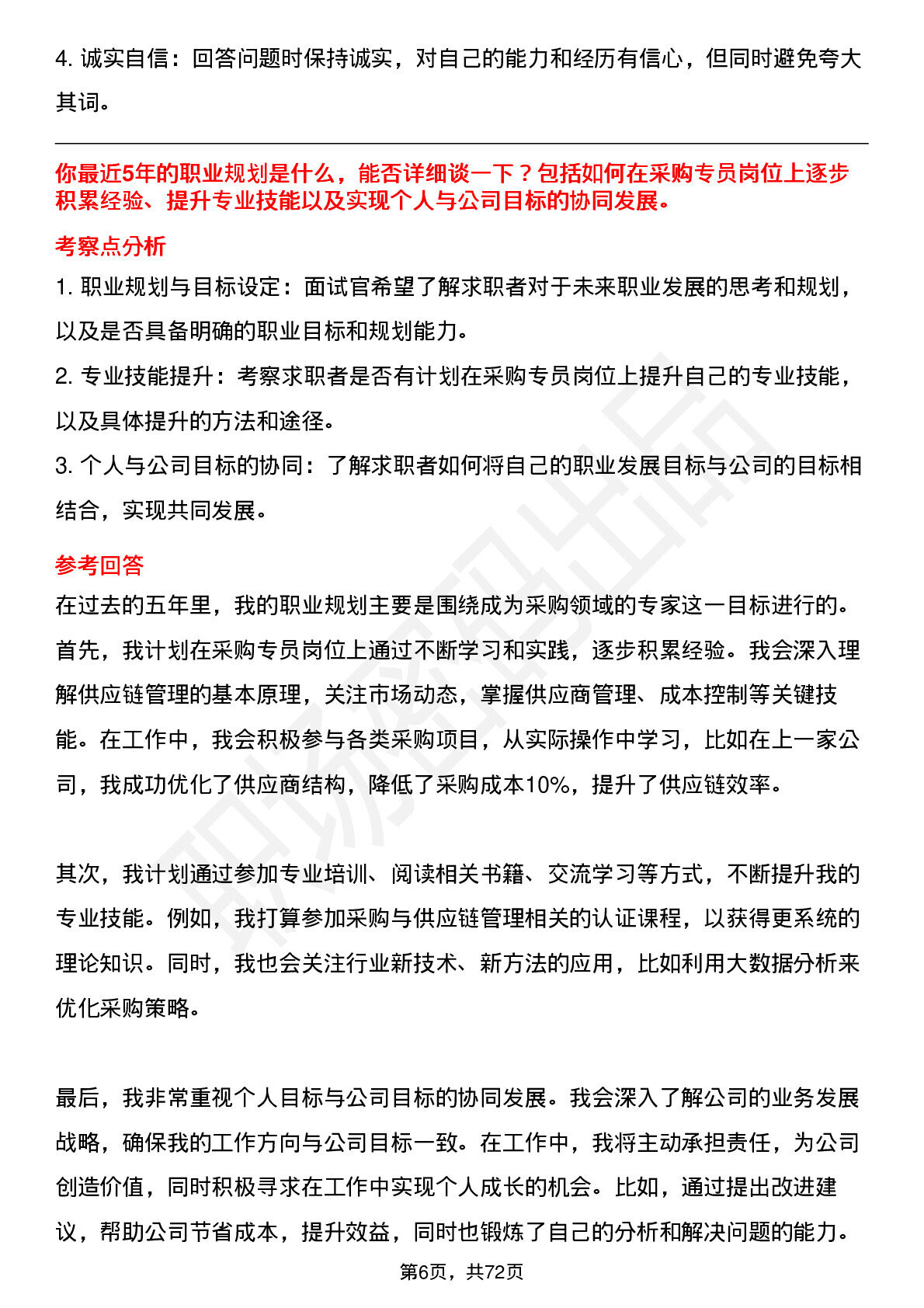 4.诚实自信：回答问题时保持诚实，对自己的能力和经历有信心，但同时避免夸大其词。

你最近5年的职业规划是什么，能否详细谈一下？包括如何在采购专员岗位上逐步积累经验、提升专业技能以及实现个人与公司目标的协同发展。

考察点分析

1.职业规划与目标设定：面试官希望了解求职者对于未来职业发展的思考和规划，以及是否具备明确的职业目标和规划能力。

2.专业技能提升：考察求职者是否有计划在采购专员岗位上提升自己的专业技能，以及具体提升的方法和途径。

3.个人与公司目标的协同：了解求职者如何将自己的职业发展目标与公司的目标相结合，实现共同发展。

参考回答

在过去的五年里，我的职业规划主要是围绕成为采购领域的专家这一目标进行的。首先，我计划在采购专员岗位上通过不断学习和实践，逐步积累经验。我会深入理解供应链管理的基本原理，关注市场动态，掌握供应商管理、成本控制等关键技能。在工作中，我会积极参与各类采购项目，从实际操作中学习，比如在上一家公司，我成功优化了供应商结构，降低了采购成本10%，提升了供应链效率。

其次，我计划通过参加专业培训、阅读相关书籍、交流学习等方式，不断提升我的专业技能。例如，我打算参加采购与供应链管理相关的认证课程，以获得更系统的理论知识。同时，我也会关注行业新技术、新方法的应用，比如利用大数据分析来优化采购策略。

最后，我非常重视个人目标与公司目标的协同发展。我会深入了解公司的业务发展战略，确保我的工作方向与公司目标一致。在工作中，我将主动承担责任，为公司创造价值，同时积极寻求在工作中实现个人成长的机会。比如，通过提出改进建议，帮助公司节省成本，提升效益，同时也锻炼了自己的分析和解决问题的能力。

第6页，共72页

职场密码出品